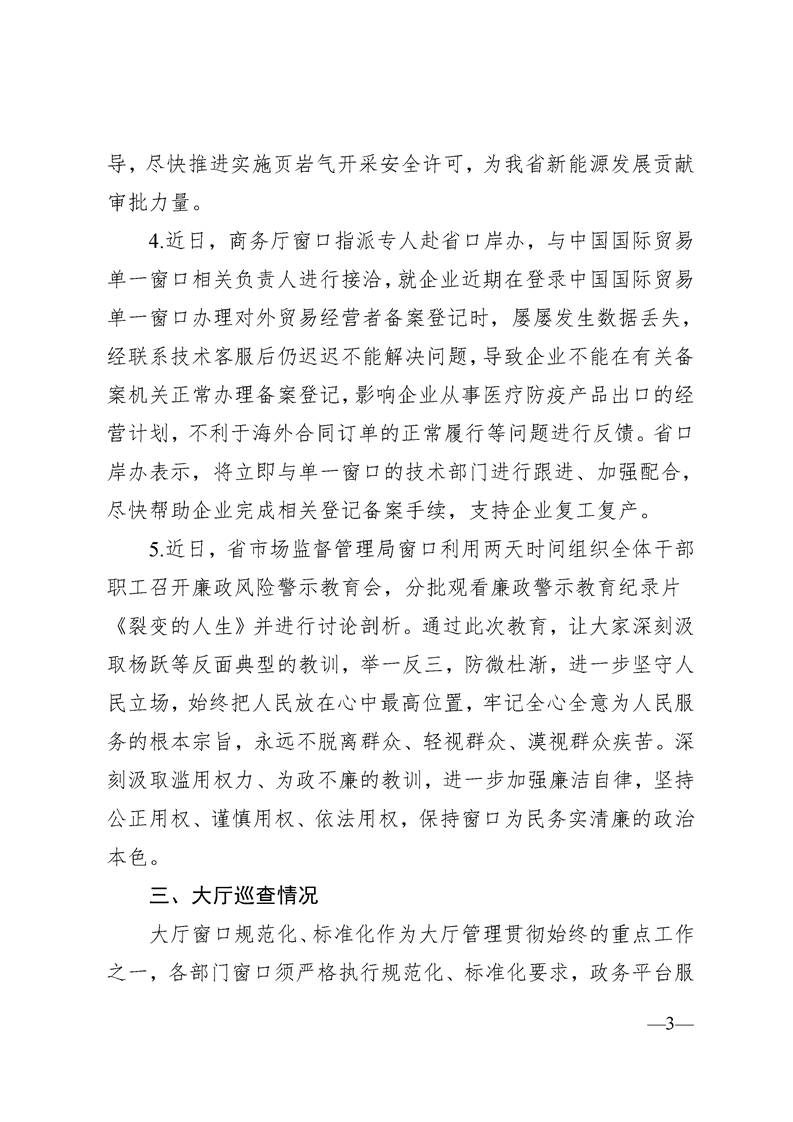 导，尽快推进实施页岩气开采安全许可，为我省新能源发展贡献审批力量。

4.近日，商务厅窗口指派专人赴省口岸办，与中国国际贸易单一窗口相关负责人进行接洽，就企业近期在登录中国国际贸易单一窗口办理对外贸易经营者备案登记时，屡屡发生数据丢失，经联系技术客服后仍迟迟不能解决问题，导致企业不能在有关备案机关正常办理备案登记，影响企业从事医疗防疫产品出口的经营计划，不利于海外合同订单的正常履行等问题进行反馈。省口岸办表示，将立即与单一窗口的技术部门进行跟进、加强配合，尽快帮助企业完成相关登记备案手续，支持企业复工复产。

5.近日，省市场监督管理局窗口利用两天时间组织全体干部职工召开廉政风险警示教育会，分批观看廉政警示教育纪录片《裂变的人生》并进行讨论剖析。通过此次教育，让大家深刻汲取杨跃等反面典型的教训，举一反三，防微杜渐，进一步坚守人民立场，始终把人民放在心中最高位置，牢记全心全意为人民服务的根本宗旨，永远不脱离群众、轻视群众、漠视群众疾苦。深刻汲取滥用权力、为政不廉的教训，进一步加强廉洁自律，坚持公正用权、谨慎用权、依法用权，保持窗口为民务实清廉的政治本色。

三、大厅巡查情况

大厅窗口规范化、标准化作为大厅管理贯彻始终的重点工作之一，各部门窗口须严格执行规范化、标准化要求，政务平台服

—3—